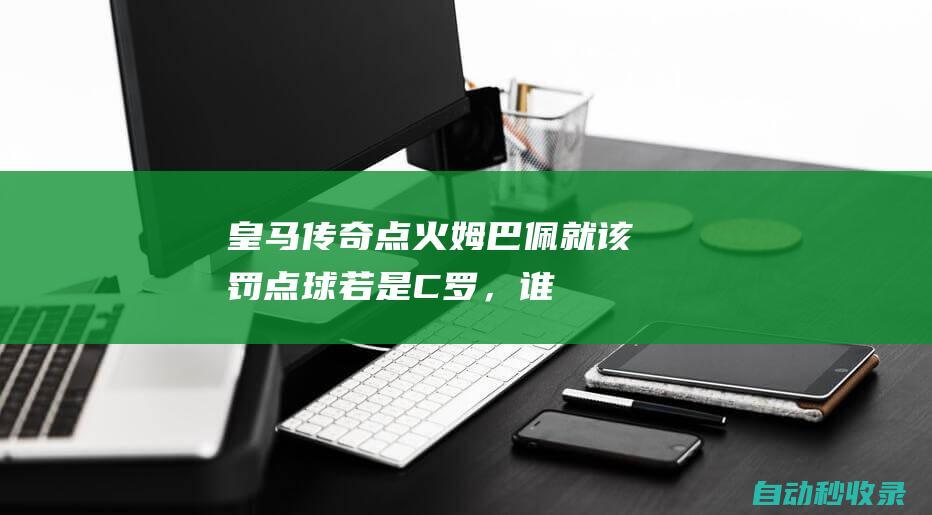 皇马传奇点火姆巴佩就该罚点球若是C罗，谁

自动秒收录